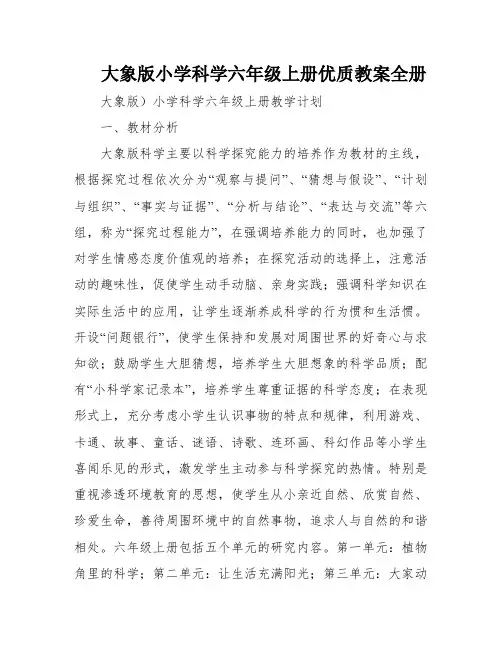 大象版小学科学六年级上册优质教案全册

大象版）小学科学六年级上册教学计划

一、教材分析

大象版科学主要以科学探究能力的培养作为教材的主线，根据探究过程依次分为“观察与提问”、“猜想与假设”、“计划与组织”、“事实与证据”、“分析与结论”、“表达与交流”等六组，称为“探究过程能力”，在强调培养能力的同时，也加强了对学生情感态度价值观的培养；在探究活动的选择上，注意活动的趣味性，促使学生动手动脑、亲身实践；强调科学知识在实际生活中的应用，让学生逐渐养成科学的行为惯和生活惯。开设“问题银行”，使学生保持和发展对周围世界的好奇心与求知欲；鼓励学生大胆猜想，培养学生大胆想象的科学品质；配有“小科学家记录本”，培养学生尊重证据的科学态度；在表现形式上，充分考虑小学生认识事物的特点和规律，利用游戏、卡通、故事、童话、谜语、诗歌、连环画、科幻作品等小学生喜闻乐见的形式，激发学生主动参与科学探究的热情。特别是重视渗透环境教育的思想，使学生从小亲近自然、欣赏自然、珍爱生命，善待周围环境中的自然事物，追求人与自然的和谐相处。六年级上册包括五个单元的研究内容。第一单元：植物角里的科学；第二单元：让生活充满阳光；第三单元：大家动